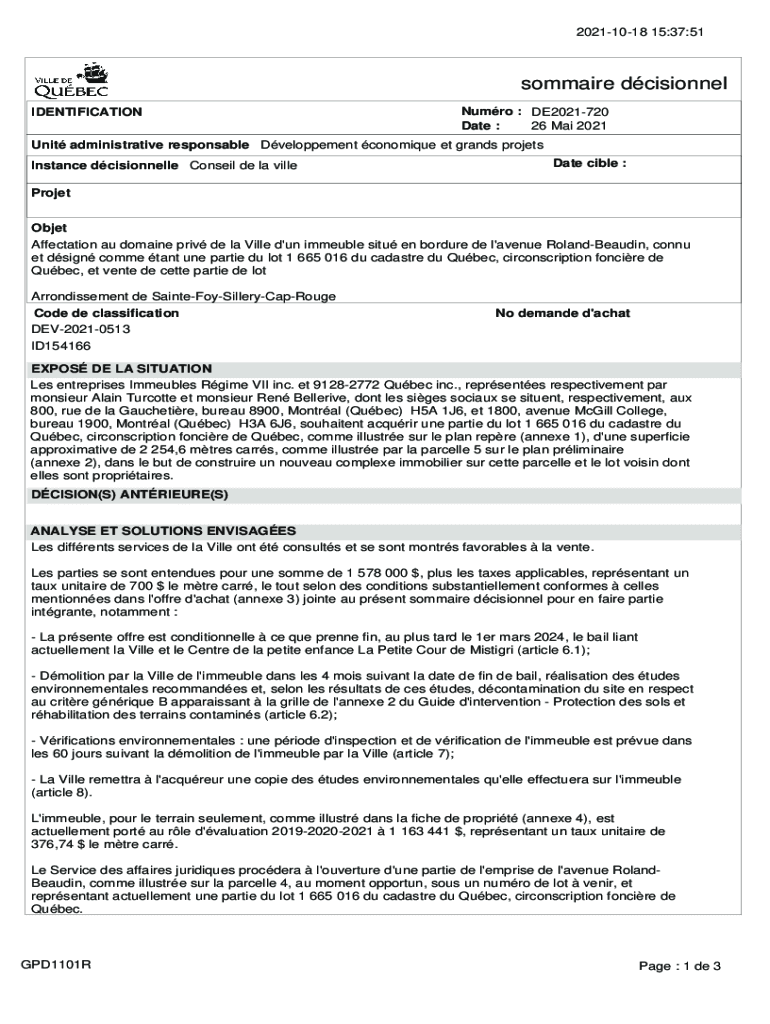 2021-10-18 15:37:51

VILLE DE QUÉBEC

sommaire décisionnel

IDENTIFICATION

Numéro : DE2021-720
Date : 26 Mai 2021

Unité administrative responsable Développement économique et grands projets

Instance décisionnelle Conseil de la ville

Date cible :

Projet

Objet
Affectation au domaine privé de la Ville d'un immeuble situé en bordure de l'avenue Roland-Beaudin, connu et désigné comme étant une partie du lot 1 665 016 du cadastre du Québec, circonscription foncière de Québec, et vente de cette partie de lot

Arrondissement de Sainte-Foy-Sillery-Cap-Rouge

Code de classification
DEV-2021-0513
ID154166

No demande d'achat

EXPOSÉ DE LA SITUATION
Les entreprises Immeubles Régime VII inc. et 9128-2772 Québec inc., représentées respectivement par monsieur Alain Turcotte et monsieur René Bellerive, dont les sièges sociaux se situent, respectivement, aux 800, rue de la Gauchetière, bureau 8900, Montréal (Québec) H5A 1J6, et 1800, avenue McGill College, bureau 1900, Montréal (Québec) H3A 6J6, souhaitent acquérir une partie du lot 1 665 016 du cadastre du Québec, circonscription foncière de Québec, comme illustrée sur le plan repère (annexe 1), d'une superficie approximative de 2 254,6 mètres carrés, comme illustrée par la parcelle 5 sur le plan préliminaire (annexe 2), dans le but de construire un nouveau complexe immobilier sur cette parcelle et le lot voisin dont elles sont propriétaires.

DÉCISION(S) ANTÉRIEURE(S)

ANALYSE ET SOLUTIONS ENVISAGÉES
Les différents services de la Ville ont été consultés et se sont montrés favorables à la vente.

Les parties se sont entendues pour une somme de 1 578 000 $, plus les taxes applicables, représentant un taux unitaire de 700 $ le mètre carré, le tout selon des conditions substantiellement conformes à celles mentionnées dans l'offre d'achat (annexe 3) jointe au présent sommaire décisionnel pour en faire partie intégrante, notamment :

- La présente offre est conditionnelle à ce que prenne fin, au plus tard le 1er mars 2024, le bail liant actuellement la Ville et le Centre de la petite enfance La Petite Cour de Mistigri (article 6.1);

- Démolition par la Ville de l'immeuble dans les 4 mois suivant la date de fin de bail, réalisation des études environnementales recommandées et, selon les résultats de ces études, décontamination du site en respect au critère générique B apparaissant à la grille de l'annexe 2 du Guide d'intervention - Protection des sols et réhabilitation des terrains contaminés (article 6.2);

- Vérifications environnementales : une période d'inspection et de vérification de l'immeuble est prévue dans les 60 jours suivant la démolition de l'immeuble par la Ville (article 7);

- La Ville remettra à l'acquéreur une copie des études environnementales qu'elle effectuera sur l'immeuble (article 8).

L'immeuble, pour le terrain seulement, comme illustré dans la fiche de propriété (annexe 4), est actuellement porté au rôle d'évaluation 2019-2020-2021 à 1 163 441 $, représentant un taux unitaire de 376,74 $ le mètre carré.

Le Service des affaires juridiques procédera à l'ouverture d'une partie de l'emprise de l'avenue Roland-Beaudin, comme illustrée sur la parcelle 4, au moment opportun, sous un numéro de lot à venir, et représentant actuellement une partie du lot 1 665 016 du cadastre du Québec, circonscription foncière de Québec.

GPD1101R

Page : 1 de 3